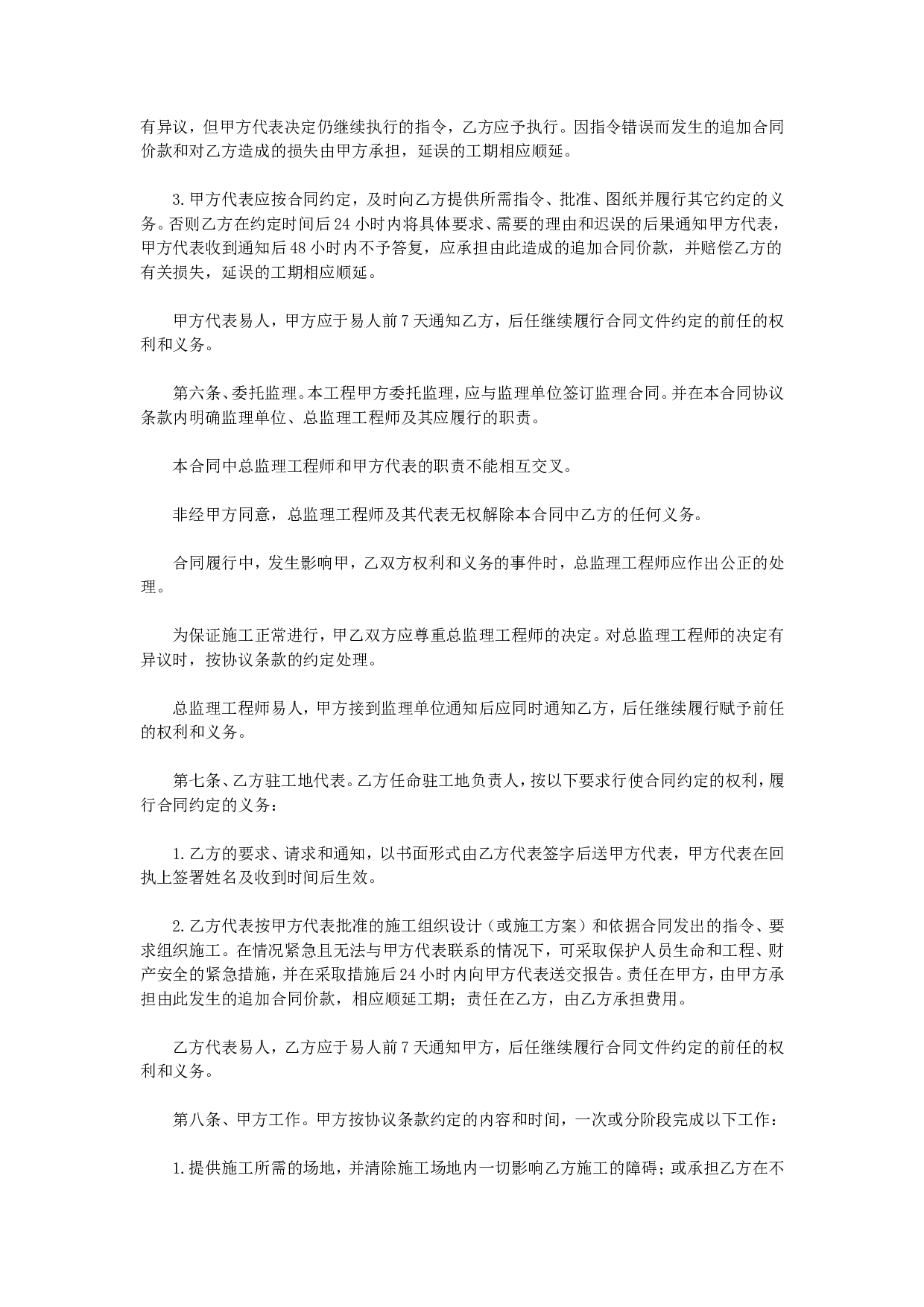 有异议，但甲方代表决定仍继续执行的指令，乙方应予执行。因指令错误而发生的追加合同价款和对乙方造成的损失由甲方承担，延误的工期相应顺延。

3.甲方代表应按合同约定，及时向乙方提供所需指令、批准、图纸并履行其它约定的义务。否则乙方在约定时间后24小时内将具体要求、需要的理由和迟误的后果通知甲方代表，甲方代表收到通知后48小时内不予答复，应承担由此造成的追加合同价款，并赔偿乙方的有关损失，延误的工期相应顺延。

甲方代表易人，甲方应于易人前7天通知乙方，后任继续履行合同文件约定的前任的权利和义务。

第六条、委托监理。本工程甲方委托监理，应与监理单位签订监理合同。并在本合同协议条款内明确监理单位、总监理工程师及其应履行的职责。

本合同中总监理工程师和甲方代表的职责不能相互交叉。

非经甲方同意，总监理工程师及其代表无权解除本合同中乙方的任何义务。

合同履行中，发生影响甲，乙双方权利和义务的事件时，总监理工程师应作出公正的处理。

为保证施工正常进行，甲乙双方应尊重总监理工程师的决定。对总监理工程师的决定有异议时，按协议条款的约定处理。

总监理工程师易人，甲方接到监理单位通知后应同时通知乙方，后任继续履行赋予前任的权利和义务。

第七条、乙方驻工地代表。乙方任命驻工地负责人，按以下要求行使合同约定的权利，履行合同约定的义务：

1.乙方的要求、请求和通知，以书面形式由乙方代表签字后送甲方代表，甲方代表在回执上签署姓名及收到时间后生效。

2.乙方代表按甲方代表批准的施工组织设计（或施工方案）和依据合同发出的指令、要求组织施工。在情况紧急且无法与甲方代表联系的情况下，可采取保护人员生命和工程、财产安全的紧急措施，并在采取措施后24小时内向甲方代表送交报告。责任在甲方，由甲方承担由此发生的追加合同价款，相应顺延工期；责任在乙方，由乙方承担费用。

乙方代表易人，乙方应于易人前7天通知甲方，后任继续履行合同文件约定的前任的权利和义务。

第八条、甲方工作。甲方按协议条款约定的内容和时间，一次或分阶段完成以下工作：

1.提供施工所需的场地，并清除施工场地内一切影响乙方施工的障碍；或承担乙方在不